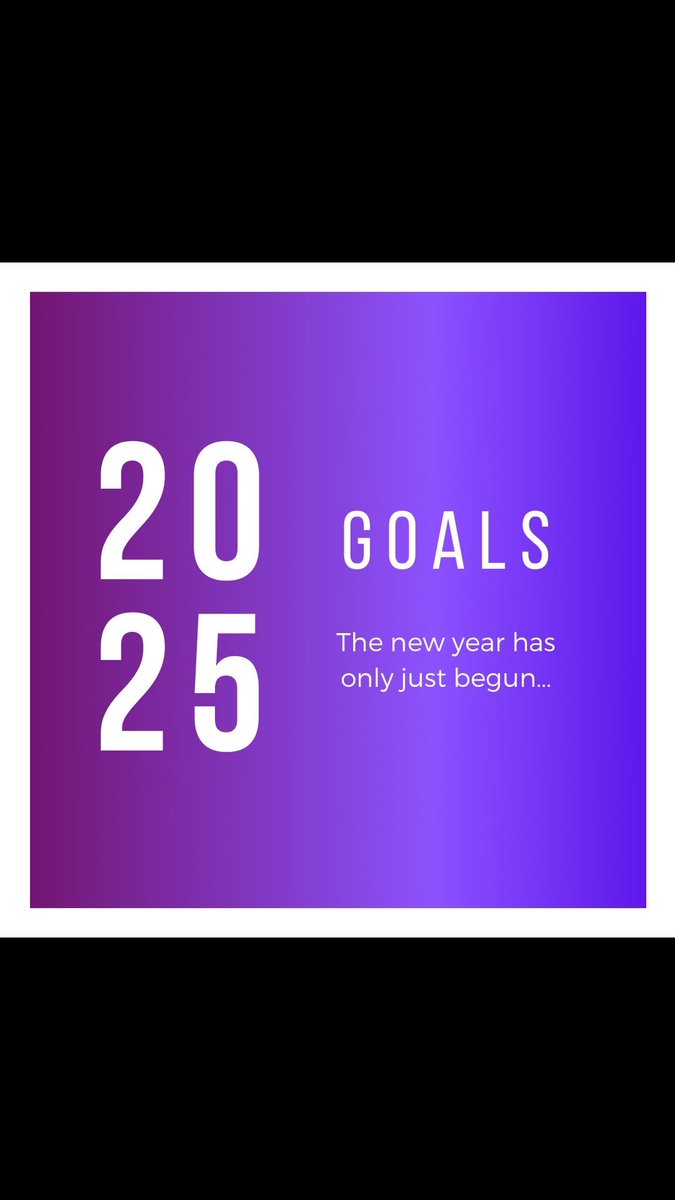 20
25

GOALS

The new year has only just begun...